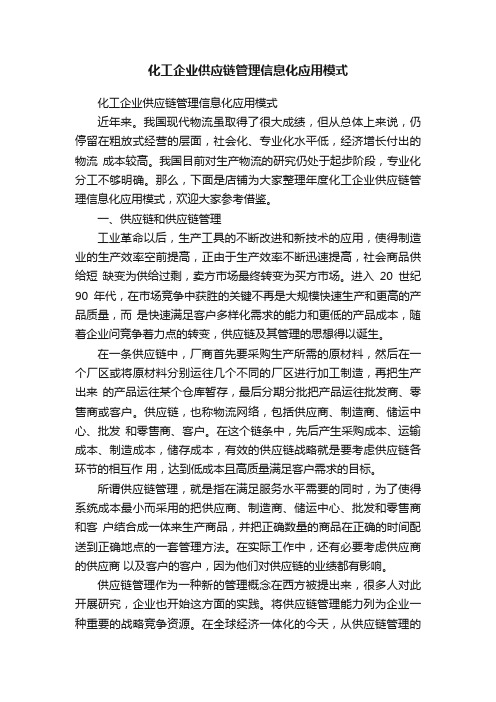 化工企业供应链管理信息化应用模式

化工企业供应链管理信息化应用模式

近年来。我国现代物流虽取得了很大成绩，但从总体上来说，仍停留在粗放式经营的层面，社会化、专业化水平低，经济增长付出的物流 成本较高。我国目前对生产物流的研究仍处于起步阶段，专业化分工不够明确。那么，下面是店铺为大家整理年度化工企业供应链管理信息化应用模式，欢迎大家参考借鉴。

一、供应链和供应链管理

工业革命以后，生产工具的不断改进和新技术的应用，使得制造业的生产效率空前提高，正由于生产效率不断迅速提高，社会商品供给短 缺变为供给过剩，卖方市场最终转变为买方市场。进入 20 世纪 90 年代，在市场竞争中获胜的关键不再是大规模快速生产和更高的产品质量，而 是快速满足客户多样化需求的能力和更低的产品成本，随着企业间竞争着力点的转变，供应链及其管理的思想得以诞生。

在一条供应链中，厂商首先要采购生产所需的原材料，然后在一个厂区或将原材料分别运往几个不同的厂区进行加工制造，再把生产出来 的产品运往某个仓库暂存，最后分期分批把产品运往批发商、零售商或客户。供应链，也称物流网络，包括供应商、制造商、储运中心、批发 和零售商、客户。在这个链条中，先后产生采购成本、运输成本、制造成本，储存成本，有效的供应链战略就是要考虑供应链各环节的相互作 用，达到低成本且高质量满足客户需求的目标。

所谓供应链管理，就是指在满足服务水平需要的同时，为了使得系统成本最小而采用的把供应商、制造商、储运中心、批发和零售商和客 户结合成一体来生产商品，并把正确数量的商品在正确的时间配送到正确地点的一套管理方法。在实际工作中，还有必要考虑供应商的供应商 以及客户的客户，因为他们对供应链的业绩都有影响。

供应链管理作为一种新的管理概念在西方被提出来，很多人对此开展研究，企业也开始这方面的实践。将供应链管理能力列为企业一种重要的战略竞争资源。在全球经济一体化的今天，从供应链管理的